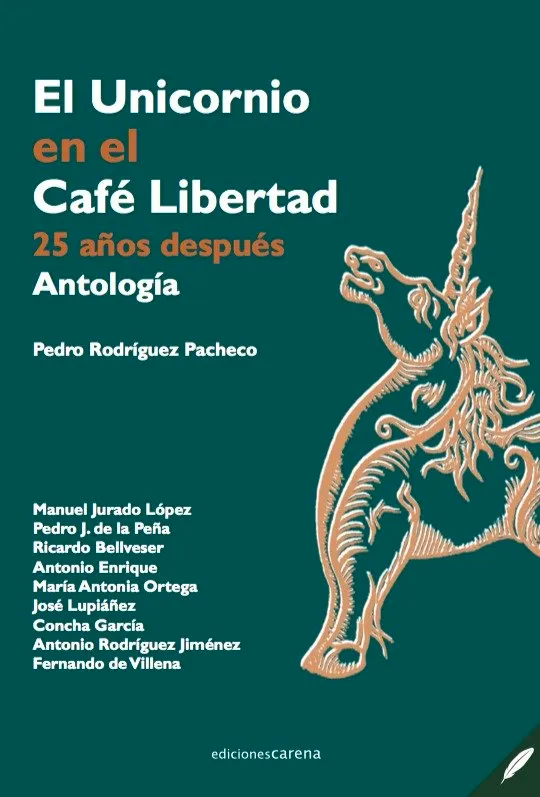 El Unicornio
en el
Café Libertad
25 años después
Antología

Pedro Rodríguez Pacheco

Manuel Jurado López
Pedro J. de la Peña
Ricardo Bellveser
Antonio Enrique
María Antonia Ortega
José Lupiáñez
Concha García
Antonio Rodríguez Jiménez
Fernando de Villena

edicionescarena